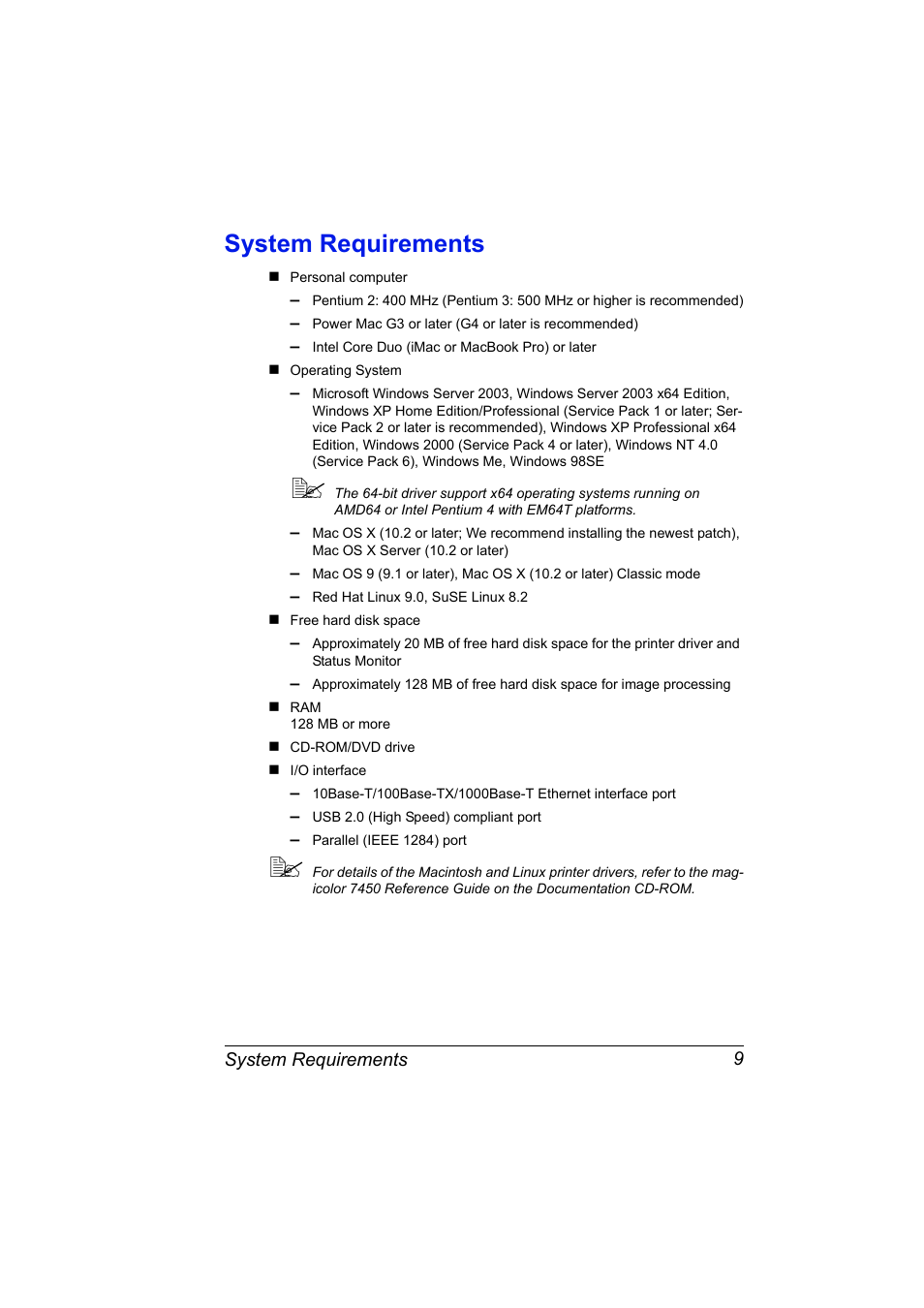 System Requirements

■ Personal computer

– Pentium 2: 400 MHz (Pentium 3: 500 MHz or higher is recommended)

– Power Mac G3 or later (G4 or later is recommended)

– Intel Core Duo (iMac or MacBook Pro) or later

■ Operating System

– Microsoft Windows Server 2003, Windows Server 2003 x64 Edition, Windows XP Home Edition/Professional (Service Pack 1 or later; Service Pack 2 or later is recommended), Windows XP Professional x64 Edition, Windows 2000 (Service Pack 4 or later), Windows NT 4.0 (Service Pack 6), Windows Me, Windows 98SE

The 64-bit driver support x64 operating systems running on AMD64 or Intel Pentium 4 with EM64T platforms.

– Mac OS X (10.2 or later; We recommend installing the newest patch), Mac OS X Server (10.2 or later)

– Mac OS 9 (9.1 or later), Mac OS X (10.2 or later) Classic mode

– Red Hat Linux 9.0, SuSE Linux 8.2

■ Free hard disk space

– Approximately 20 MB of free hard disk space for the printer driver and Status Monitor

– Approximately 128 MB of free hard disk space for image processing

■ RAM
128 MB or more

■ CD-ROM/DVD drive

■ I/O interface

– 10Base-T/100Base-TX/1000Base-T Ethernet interface port

– USB 2.0 (High Speed) compliant port

– Parallel (IEEE 1284) port

For details of the Macintosh and Linux printer drivers, refer to the magicolor 7450 Reference Guide on the Documentation CD-ROM.

System Requirements 9